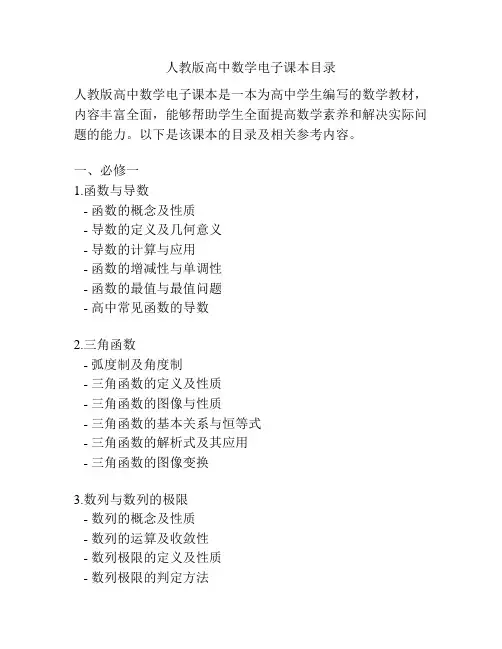 人教版高中数学电子课本目录

人教版高中数学电子课本是一本为高中学生编写的数学教材，内容丰富全面，能够帮助学生全面提高数学素养和解决实际问题的能力。以下是该课本的目录及相关参考内容。

一、必修一
1.函数与导数
- 函数的概念及性质
- 导数的定义及几何意义
- 导数的计算与应用
- 函数的增减性与单调性
- 函数的最值与最值问题
- 高中常见函数的导数

2.三角函数
- 弧度制及角度制
- 三角函数的定义及性质
- 三角函数的图像与性质
- 三角函数的基本关系与恒等式
- 三角函数的解析式及其应用
- 三角函数的图像变换

3.数列与数列的极限
- 数列的概念及性质
- 数列的运算及收敛性
- 数列极限的定义及性质
- 数列极限的判定方法